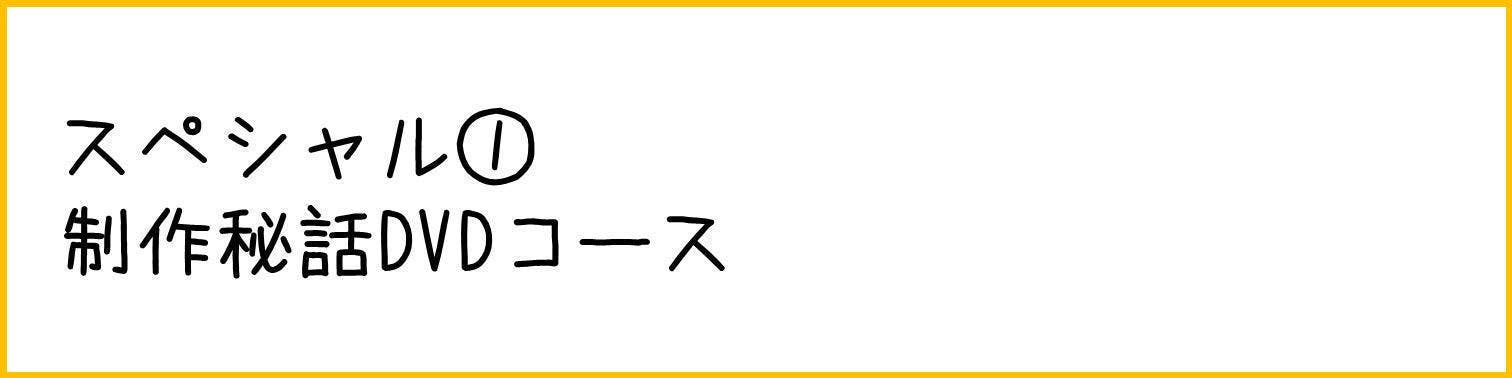 スペシャル①
制作秘話DVDコース